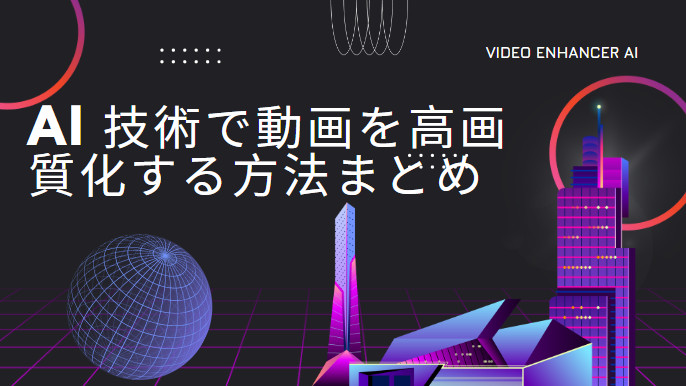 VIDEO ENHANCER AI

AI 技術で動画を高画質化する方法まとめ